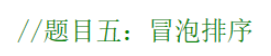 //题目五：冒泡排序